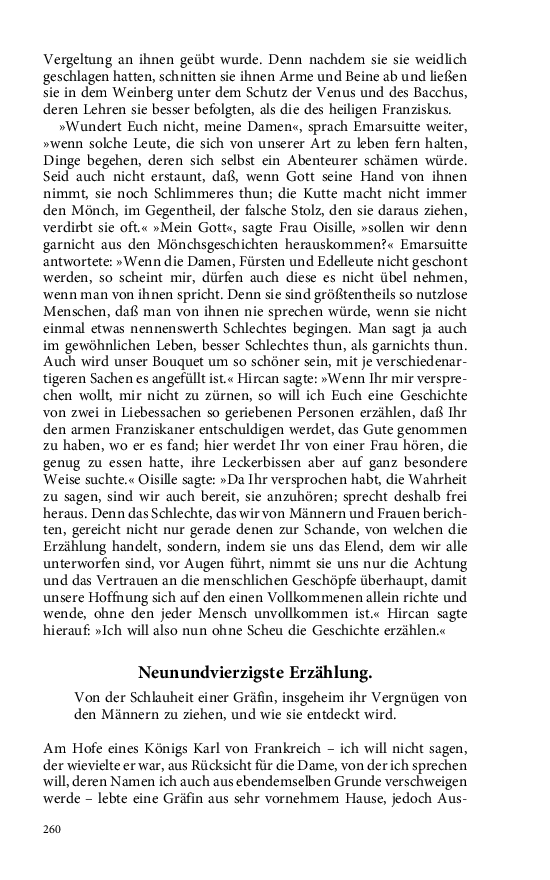 Vergeltung an ihnen geübt wurde. Denn nachdem sie sie weidlich geschlagen hatten, schnitten sie ihnen Arme und Beine ab und ließen sie in dem Weinberg unter dem Schutz der Venus und des Bacchus, deren Lehren sie besser befolgten, als die des heiligen Franziskus.

»Wundert Euch nicht, meine Damen«, sprach Emarsuitte weiter, »wenn solche Leute, die sich von unserer Art zu leben fern halten, Dinge begehen, deren sich selbst ein Abenteurer schämen würde. Seid auch nicht erstaunt, daß, wenn Gott seine Hand von ihnen nimmt, sie noch Schlimmeres thun; die Kutte macht nicht immer den Mönch, im Gegentheil, der falsche Stolz, den sie daraus ziehen, verdirbt sie oft.« »Mein Gott«, sagte Frau Oisille, »sollen wir denn garnicht aus den Mönchsgeschichten herauskommen?« Emarsuitte antwortete: »Wenn die Damen, Fürsten und Edelleute nicht geschont werden, so scheint mir, dürfen auch diese es nicht übel nehmen, wenn man von ihnen spricht. Denn sie sind größtentheils so nutzlose Menschen, daß man von ihnen nie sprechen würde, wenn sie nicht einmal etwas nennenswerth Schlechtes begingen. Man sagt ja auch im gewöhnlichen Leben, besser Schlechtes thun, als garnichts thun. Auch wird unser Bouquet um so schöner sein, mit je verschiedenartigeren Sachen es angefüllt ist.« Hircan sagte: »Wenn Ihr mir versprechen wollt, mir nicht zu zürnen, so will ich Euch eine Geschichte von zwei in Liebessachen so geriebenen Personen erzählen, daß Ihr den armen Franziskaner entschuldigen werdet, das Gute genommen zu haben, wo er es fand; hier werdet Ihr von einer Frau hören, die genug zu essen hatte, ihre Leckerbissen aber auf ganz besondere Weise suchte.« Oisille sagte: »Da Ihr versprochen habt, die Wahrheit zu sagen, sind wir auch bereit, sie anzuhören; sprecht deshalb frei heraus. Denn das Schlechte, das wir von Männern und Frauen berichten, gereicht nicht nur gerade denen zur Schande, von welchen die Erzählung handelt, sondern, indem sie uns das Elend, dem wir alle unterworfen sind, vor Augen führt, nimmt sie uns nur die Achtung und das Vertrauen an die menschlichen Geschöpfe überhaupt, damit unsere Hoffnung sich auf den einen Vollkommenen allein richte und wende, ohne den jeder Mensch unvollkommen ist.« Hircan sagte hierauf: »Ich will also nun ohne Scheu die Geschichte erzählen.«

Neunundvierzigste Erzählung.

Von der Schlauheit einer Gräfin, insgeheim ihr Vergnügen von den Männern zu ziehen, und wie sie entdeckt wird.

Am Hofe eines Königs Karl von Frankreich – ich will nicht sagen, der wievielte er war, aus Rücksicht für die Dame, von der ich sprechen will, deren Namen ich auch aus ebendemselben Grunde verschweigen werde – lebte eine Gräfin aus sehr vornehmem Hause, jedoch Aus-

260